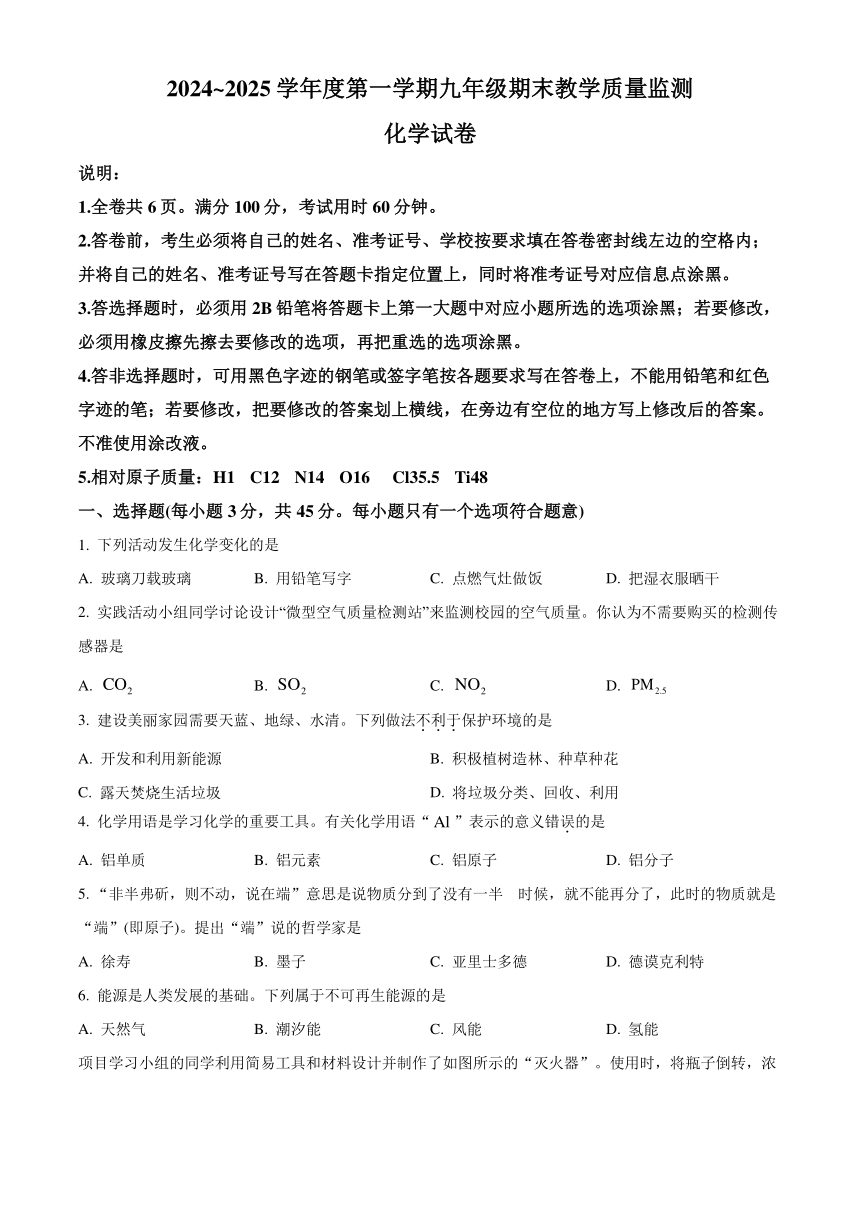 2024~2025 学年度第一学期九年级期末教学质量监测

化学试卷

说明：

1.全卷共 6 页。满分 100 分，考试用时 60 分钟。

2.答卷前，考生必须将自己的姓名、准考证号、学校按要求填在答卷密封线左边的空格内；并将自己的姓名、准考证号写在答题卡指定位置上，同时将准考证号对应信息点涂黑。

3.答选择题时，必须用 2B 铅笔将答题卡上第一大题中对应小题所选的选项涂黑；若要修改，必须用橡皮擦先擦去要修改的选项，再把重选的选项涂黑。

4.答非选择题时，可用黑色字迹的钢笔或签字笔按各题要求写在答卷上，不能用铅笔和红色字迹的笔；若要修改，把要修改的答案划上横线，在旁边有空位的地方写上修改后的答案。不准使用涂改液。

5.相对原子质量：H1　C12　N14　O16　Cl35.5　Ti48

一、选择题(每小题 3 分，共 45 分。每小题只有一个选项符合题意)

1. 下列活动发生化学变化的是

A. 玻璃刀裁玻璃　B. 用铅笔写字　C. 点燃气灶做饭　D. 把湿衣服晒干

2. 实践活动小组同学讨论设计“微型空气质量检测站”来监测校园的空气质量。你认为不需要购买的检测传感器是

A. $CO_2$　B. $SO_2$　C. $NO_2$　D. $PM_{2.5}$

3. 建设美丽家园需要天蓝、地绿、水清。下列做法不利于保护环境的是

A. 开发和利用新能源　B. 积极植树造林、种草种花

C. 露天焚烧生活垃圾　D. 将垃圾分类、回收、利用

4. 化学用语是学习化学的重要工具。有关化学用语“ Al ”表示的意义错误的是

A. 铝单质　B. 铝元素　C. 铝原子　D. 铝分子

5. “非半弗斫，则不动，说在端”意思是说物质分到了没有一半　时候，就不能再分了，此时的物质就是“端”(即原子)。提出“端”说的哲学家是

A. 徐寿　B. 墨子　C. 亚里士多德　D. 德谟克利特

6. 能源是人类发展的基础。下列属于不可再生能源的是

A. 天然气　B. 潮汐能　C. 风能　D. 氢能

项目学习小组的同学利用简易工具和材料设计并制作了如图所示的“灭火器”。使用时，将瓶子倒转，浓